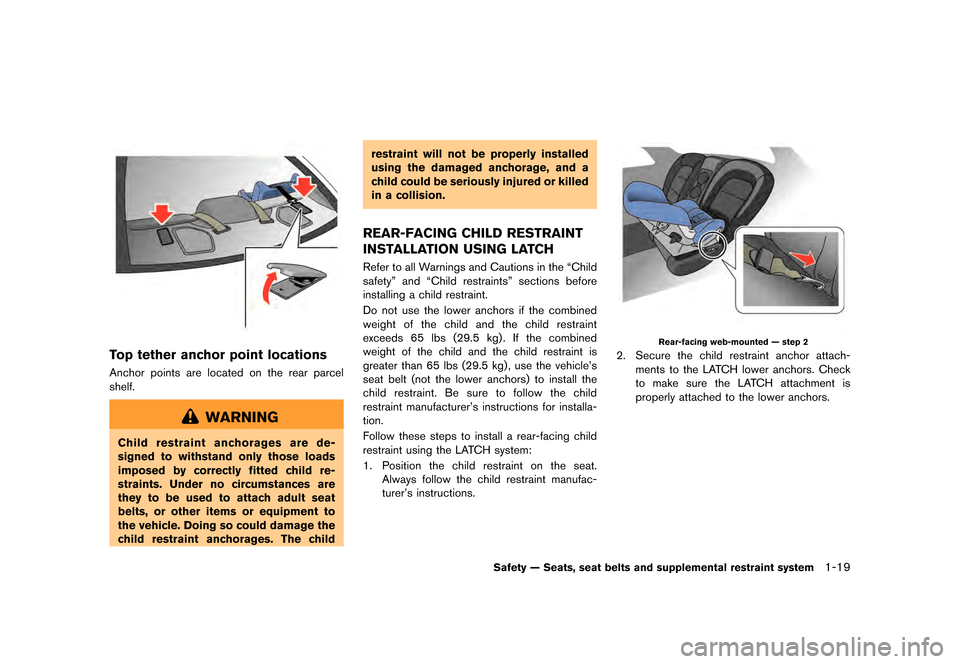 Top tether anchor point locations

Anchor points are located on the rear parcel shelf.

WARNING

Child restraint anchorages are designed to withstand only those loads imposed by correctly fitted child restraints. Under no circumstances are they to be used to attach adult seat belts, or other items or equipment to the vehicle. Doing so could damage the child restraint anchorages. The child restraint will not be properly installed using the damaged anchorage, and a child could be seriously injured or killed in a collision.

REAR-FACING CHILD RESTRAINT INSTALLATION USING LATCH

Refer to all Warnings and Cautions in the “Child safety” and “Child restraints” sections before installing a child restraint.

Do not use the lower anchors if the combined weight of the child and the child restraint exceeds 65 lbs (29.5 kg). If the combined weight of the child and the child restraint is greater than 65 lbs (29.5 kg), use the vehicle’s seat belt (not the lower anchors) to install the child restraint. Be sure to follow the child restraint manufacturer’s instructions for installation.

Follow these steps to install a rear-facing child restraint using the LATCH system:

1. Position the child restraint on the seat. Always follow the child restraint manufacturer’s instructions.

Rear-facing web-mounted — step 2

2. Secure the child restraint anchor attachments to the LATCH lower anchors. Check to make sure the LATCH attachment is properly attached to the lower anchors.

Safety — Seats, seat belts and supplemental restraint system 1-19

carmanualsonline.info